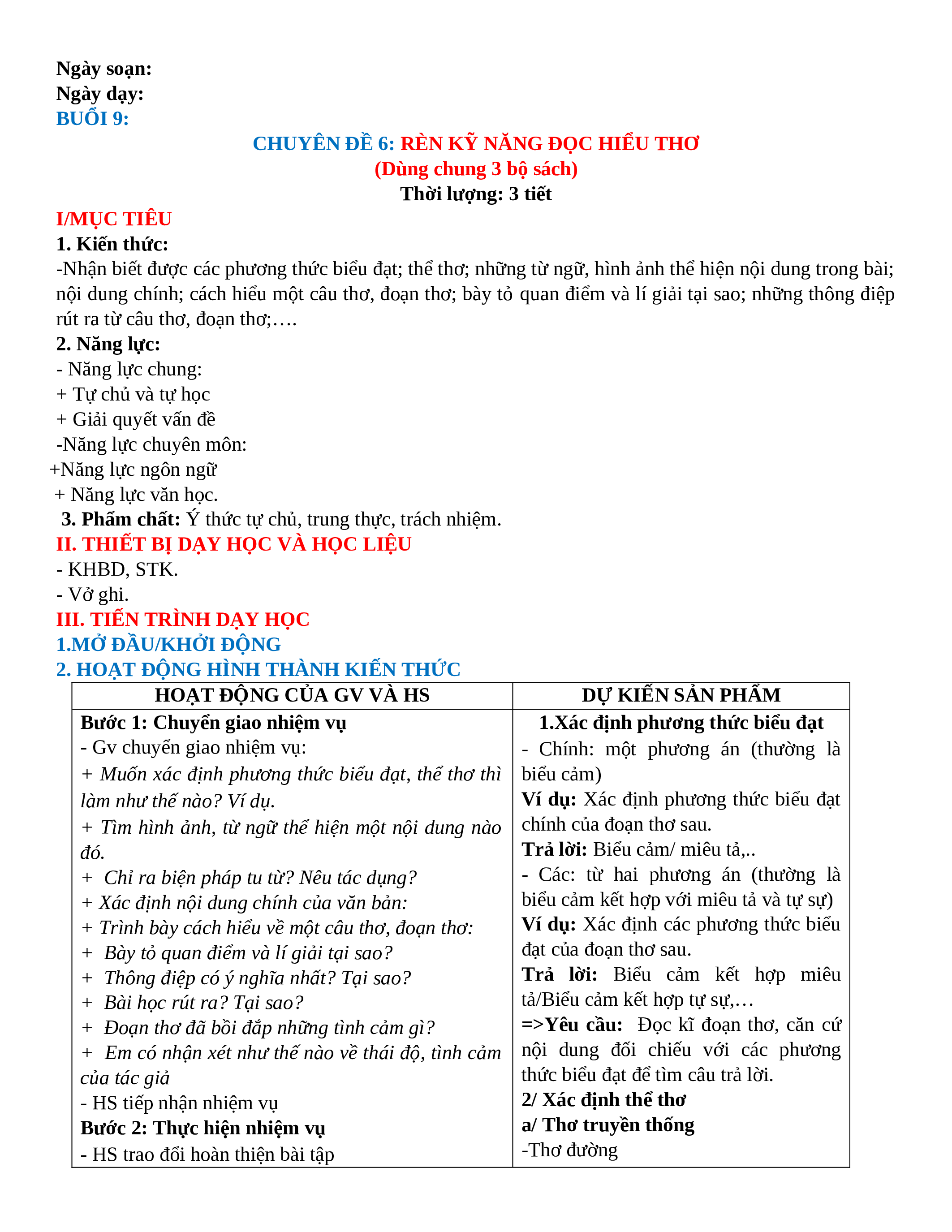 Ngày soạn:
Ngày dạy:
BUỔI 9:

CHUYÊN ĐỀ 6: RÈN KỸ NĂNG ĐỌC HIỂU THƠ
(Dùng chung 3 bộ sách)
Thời lượng: 3 tiết

I/MỤC TIÊU
1. Kiến thức:
-Nhận biết được các phương thức biểu đạt; thể thơ; những từ ngữ, hình ảnh thể hiện nội dung trong bài; nội dung chính; cách hiểu một câu thơ, đoạn thơ; bày tỏ quan điểm và lí giải tại sao; những thông điệp rút ra từ câu thơ, đoạn thơ;….
2. Năng lực:
- Năng lực chung:
+ Tự chủ và tự học
+ Giải quyết vấn đề
-Năng lực chuyên môn:
+Năng lực ngôn ngữ
+ Năng lực văn học.
3. Phẩm chất: Ý thức tự chủ, trung thực, trách nhiệm.
II. THIẾT BỊ DẠY HỌC VÀ HỌC LIỆU
- KHBD, STK.
- Vở ghi.
III. TIẾN TRÌNH DẠY HỌC
1.MỞ ĐẦU/KHỞI ĐỘNG
2. HOẠT ĐỘNG HÌNH THÀNH KIẾN THỨC

| HOẠT ĐỘNG CỦA GV VÀ HS | DỰ KIẾN SẢN PHẨM |
|---|---|
| Bước 1: Chuyển giao nhiệm vụ<br>- Gv chuyển giao nhiệm vụ:<br>+ Muốn xác định phương thức biểu đạt, thể thơ thì làm như thế nào? Ví dụ.<br>+ Tìm hình ảnh, từ ngữ thể hiện một nội dung nào đó.<br>+ Chỉ ra biện pháp tu từ? Nêu tác dụng?<br>+ Xác định nội dung chính của văn bản:<br>+ Trình bày cách hiểu về một câu thơ, đoạn thơ:<br>+ Bày tỏ quan điểm và lí giải tại sao?<br>+ Thông điệp có ý nghĩa nhất? Tại sao?<br>+ Bài học rút ra? Tại sao?<br>+ Đoạn thơ đã bồi đắp những tình cảm gì?<br>+ Em có nhận xét như thế nào về thái độ, tình cảm của tác giả<br>- HS tiếp nhận nhiệm vụ<br>Bước 2: Thực hiện nhiệm vụ<br>- HS trao đổi hoàn thiện bài tập | 1.Xác định phương thức biểu đạt<br>- Chính: một phương án (thường là biểu cảm)<br>Ví dụ: Xác định phương thức biểu đạt chính của đoạn thơ sau.<br>Trả lời: Biểu cảm/ miêu tả,..<br>- Các: từ hai phương án (thường là biểu cảm kết hợp với miêu tả và tự sự)<br>Ví dụ: Xác định các phương thức biểu đạt của đoạn thơ sau.<br>Trả lời: Biểu cảm kết hợp miêu tả/Biểu cảm kết hợp tự sự,…<br>=>Yêu cầu: Đọc kĩ đoạn thơ, căn cứ nội dung đối chiếu với các phương thức biểu đạt để tìm câu trả lời.<br>2/ Xác định thể thơ<br>a/ Thơ truyền thống<br>-Thơ đường |